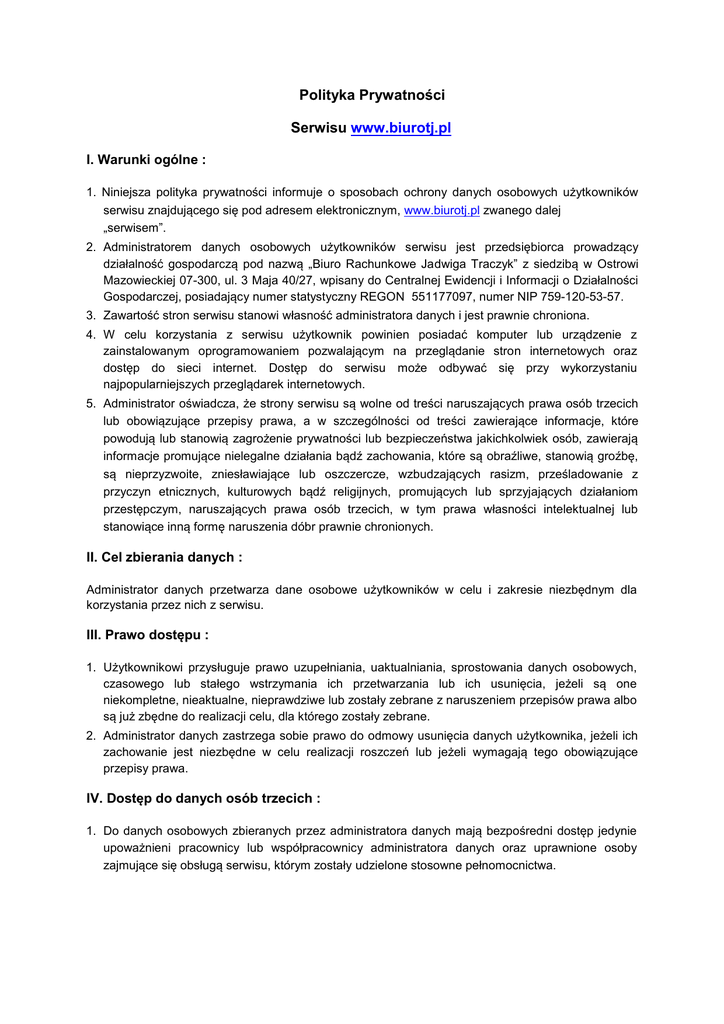 Polityka Prywatności

Serwisu www.biurotj.pl

I. Warunki ogólne :

1. Niniejsza polityka prywatności informuje o sposobach ochrony danych osobowych użytkowników serwisu znajdującego się pod adresem elektronicznym, www.biurotj.pl zwanego dalej „serwisem”.
2. Administratorem danych osobowych użytkowników serwisu jest przedsiębiorca prowadzący działalność gospodarczą pod nazwą „Biuro Rachunkowe Jadwiga Traczyk” z siedzibą w Ostrowi Mazowieckiej 07-300, ul. 3 Maja 40/27, wpisany do Centralnej Ewidencji i Informacji o Działalności Gospodarczej, posiadający numer statystyczny REGON 551177097, numer NIP 759-120-53-57.
3. Zawartość stron serwisu stanowi własność administratora danych i jest prawnie chroniona.
4. W celu korzystania z serwisu użytkownik powinien posiadać komputer lub urządzenie z zainstalowanym oprogramowaniem pozwalającym na przeglądanie stron internetowych oraz dostęp do sieci internet. Dostęp do serwisu może odbywać się przy wykorzystaniu najpopularniejszych przeglądarek internetowych.
5. Administrator oświadcza, że strony serwisu są wolne od treści naruszających prawa osób trzecich lub obowiązujące przepisy prawa, a w szczególności od treści zawierające informacje, które powodują lub stanowią zagrożenie prywatności lub bezpieczeństwa jakichkolwiek osób, zawierają informacje promujące nielegalne działania bądź zachowania, które są obraźliwe, stanowią groźbę, są nieprzyzwoite, zniesławiające lub oszczercze, wzbudzających rasizm, prześladowanie z przyczyn etnicznych, kulturowych bądź religijnych, promujących lub sprzyjających działaniom przestępczym, naruszających prawa osób trzecich, w tym prawa własności intelektualnej lub stanowiące inną formę naruszenia dóbr prawnie chronionych.

II. Cel zbierania danych :

Administrator danych przetwarza dane osobowe użytkowników w celu i zakresie niezbędnym dla korzystania przez nich z serwisu.

III. Prawo dostępu :

1. Użytkownikowi przysługuje prawo uzupełniania, uaktualniania, sprostowania danych osobowych, czasowego lub stałego wstrzymania ich przetwarzania lub ich usunięcia, jeżeli są one niekompletne, nieaktualne, nieprawdziwe lub zostały zebrane z naruszeniem przepisów prawa albo są już zbędne do realizacji celu, dla którego zostały zebrane.
2. Administrator danych zastrzega sobie prawo do odmowy usunięcia danych użytkownika, jeżeli ich zachowanie jest niezbędne w celu realizacji roszczeń lub jeżeli wymagają tego obowiązujące przepisy prawa.

IV. Dostęp do danych osób trzecich :

1. Do danych osobowych zbieranych przez administratora danych mają bezpośredni dostęp jedynie upoważnieni pracownicy lub współpracownicy administratora danych oraz uprawnione osoby zajmujące się obsługą serwisu, którym zostały udzielone stosowne pełnomocnictwa.